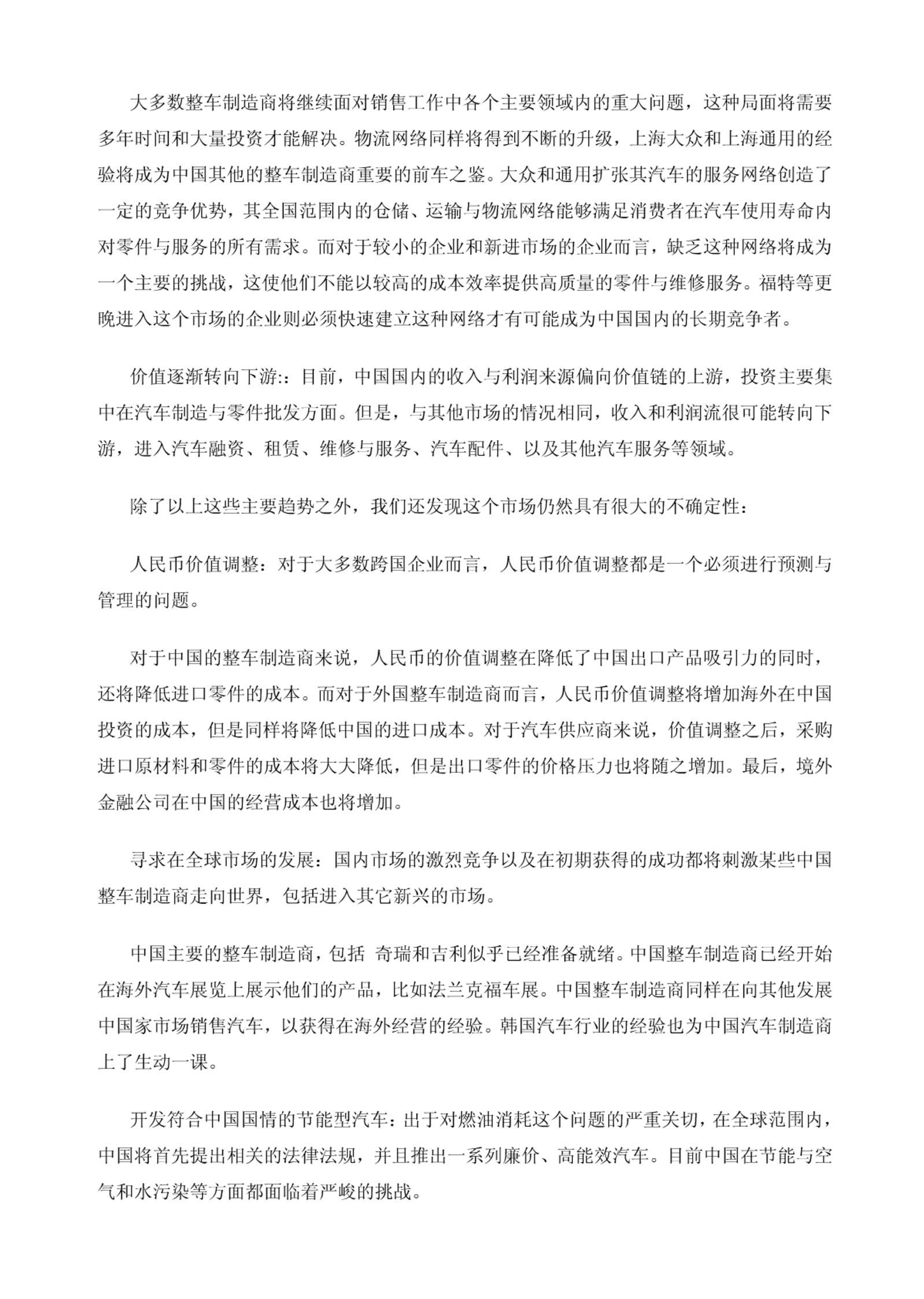 大多数整车制造商将继续面对销售工作中各个主要领域内的重大问题，这种局面将需要多年时间和大量投资才能解决。物流网络同样将得到不断的升级，上海大众和上海通用的经验将成为中国其他的整车制造商重要的前车之鉴。大众和通用扩张其汽车的服务网络创造了一定的竞争优势，其全国范围内的仓储、运输与物流网络能够满足消费者在汽车使用寿命内对零件与服务的所有需求。而对于较小的企业和新进市场的企业而言，缺乏这种网络将成为一个主要的挑战，这使他们不能以较高的成本效率提供高质量的零件与维修服务。福特等更晚进入这个市场的企业则必须快速建立这种网络才有可能成为中国国内的长期竞争者。

价值逐渐转向下游:：目前，中国国内的收入与利润来源偏向价值链的上游，投资主要集中在汽车制造与零件批发方面。但是，与其他市场的情况相同，收入和利润流很可能转向下游，进入汽车融资、租赁、维修与服务、汽车配件、以及其他汽车服务等领域。

除了以上这些主要趋势之外，我们还发现这个市场仍然具有很大的不确定性：

人民币价值调整：对于大多数跨国企业而言，人民币价值调整都是一个必须进行预测与管理的问题。

对于中国的整车制造商来说，人民币的价值调整在降低了中国出口产品吸引力的同时，还将降低进口零件的成本。而对于外国整车制造商而言，人民币价值调整将增加海外在中国投资的成本，但是同样将降低中国的进口成本。对于汽车供应商来说，价值调整之后，采购进口原材料和零件的成本将大大降低，但是出口零件的价格压力也将随之增加。最后，境外金融公司在中国的经营成本也将增加。

寻求在全球市场的发展：国内市场的激烈竞争以及在初期获得的成功都将刺激某些中国整车制造商走向世界，包括进入其它新兴的市场。

中国主要的整车制造商，包括 奇瑞和吉利似乎已经准备就绪。中国整车制造商已经开始在海外汽车展览上展示他们的产品，比如法兰克福车展。中国整车制造商同样在向其他发展中国家市场销售汽车，以获得在海外经营的经验。韩国汽车行业的经验也为中国汽车制造商上了生动一课。

开发符合中国国情的节能型汽车：出于对燃油消耗这个问题的严重关切，在全球范围内，中国将首先提出相关的法律法规，并且推出一系列廉价、高能效汽车。目前中国在节能与空气和水污染等方面都面临着严峻的挑战。